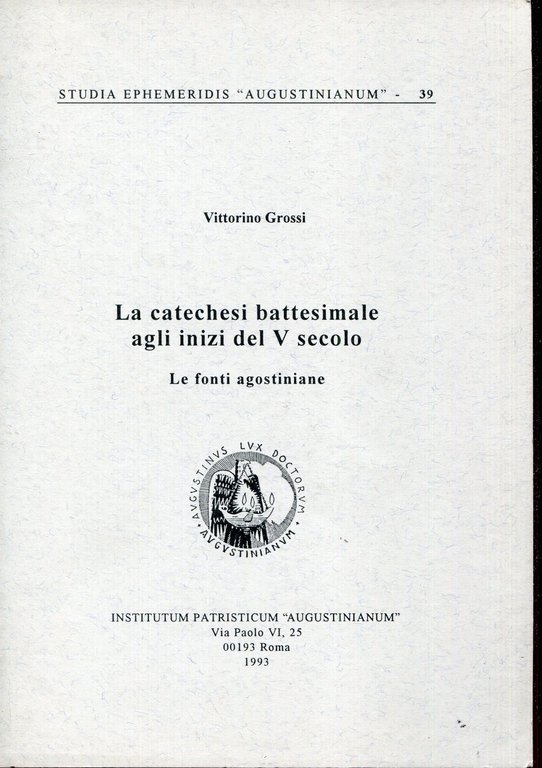 STUDIA EPHEMERIDIS "AUGUSTINIANUM" - 39

Vittorino Grossi

La catechesi battesimale agli inizi del V secolo

Le fonti agostiniane

AVGVSTINVS LVX DOCTORVM
AVGVSTINIANVM

INSTITUTUM PATRISTICUM "AUGUSTINIANUM"
Via Paolo VI, 25
00193 Roma
1993